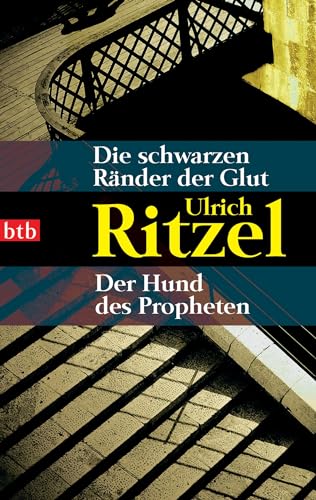 Die schwarzen Ränder der Glut

btb

Ulrich Ritzel

Der Hund des Propheten